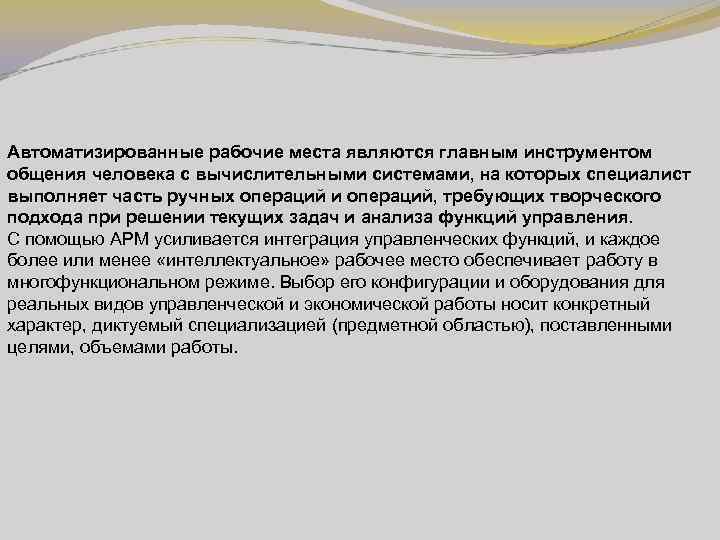 Автоматизированные рабочие места являются главным инструментом общения человека с вычислительными системами, на которых специалист выполняет часть ручных операций и операций, требующих творческого подхода при решении текущих задач и анализа функций управления.
С помощью АРМ усиливается интеграция управленческих функций, и каждое более или менее «интеллектуальное» рабочее место обеспечивает работу в многофункциональном режиме. Выбор его конфигурации и оборудования для реальных видов управленческой и экономической работы носит конкретный характер, диктуемый специализацией (предметной областью), поставленными целями, объемами работы.